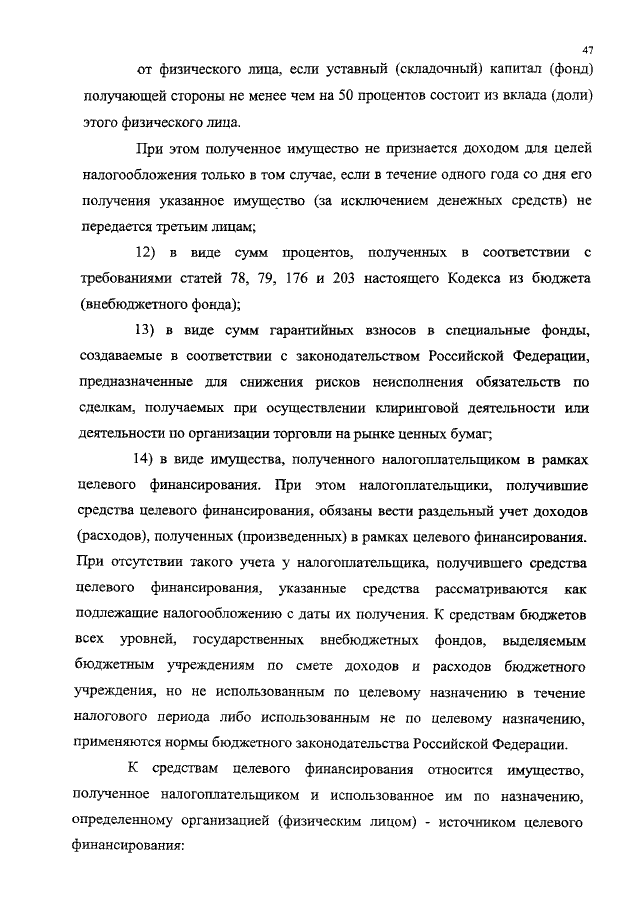 47

от физического лица, если уставный (складочный) капитал (фонд) получающей стороны не менее чем на 50 процентов состоит из вклада (доли) этого физического лица.

При этом полученное имущество не признается доходом для целей налогообложения только в том случае, если в течение одного года со дня его получения указанное имущество (за исключением денежных средств) не передается третьим лицам;

12) в виде сумм процентов, полученных в соответствии с требованиями статей 78, 79, 176 и 203 настоящего Кодекса из бюджета (внебюджетного фонда);

13) в виде сумм гарантийных взносов в специальные фонды, создаваемые в соответствии с законодательством Российской Федерации, предназначенные для снижения рисков неисполнения обязательств по сделкам, получаемых при осуществлении клиринговой деятельности или деятельности по организации торговли на рынке ценных бумаг;

14) в виде имущества, полученного налогоплательщиком в рамках целевого финансирования. При этом налогоплательщики, получившие средства целевого финансирования, обязаны вести раздельный учет доходов (расходов), полученных (произведенных) в рамках целевого финансирования. При отсутствии такого учета у налогоплательщика, получившего средства целевого финансирования, указанные средства рассматриваются как подлежащие налогообложению с даты их получения. К средствам бюджетов всех уровней, государственных внебюджетных фондов, выделяемым бюджетным учреждениям по смете доходов и расходов бюджетного учреждения, но не использованным по целевому назначению в течение налогового периода либо использованным не по целевому назначению, применяются нормы бюджетного законодательства Российской Федерации.

К средствам целевого финансирования относится имущество, полученное налогоплательщиком и использованное им по назначению, определенному организацией (физическим лицом) - источником целевого финансирования: